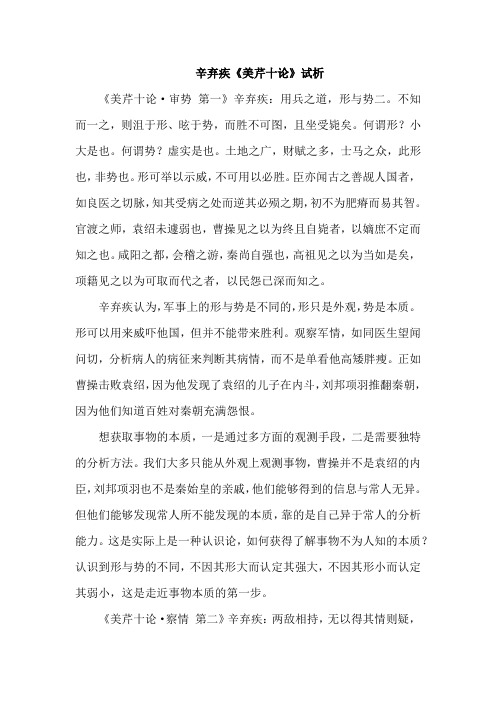 辛弃疾《美芹十论》试析

《美芹十论·审势 第一》辛弃疾：用兵之道，形与势二。不知而一之，则沮于形、眩于势，而胜不可图，且坐受毙矣。何谓形？小大是也。何谓势？虚实是也。土地之广，财赋之多，士马之众，此形也，非势也。形可举以示威，不可用以必胜。臣亦闻古之善觇人国者，如良医之切脉，知其受病之处而逆其必殒之期，初不为肥瘠而易其智。官渡之师，袁绍未遽弱也，曹操见之以为终且自毙者，以嫡庶不定而知之也。咸阳之都，会稽之游，秦尚自强也，高祖见之以为当如是矣，项籍见之以为可取而代之者，以民怨已深而知之。

辛弃疾认为，军事上的形与势是不同的，形只是外观，势是本质。形可以用来威吓他国，但并不能带来胜利。观察军情，如同医生望闻问切，分析病人的病征来判断其病情，而不是单看他高矮胖瘦。正如曹操击败袁绍，因为他发现了袁绍的儿子在内斗，刘邦项羽推翻秦朝，因为他们知道百姓对秦朝充满怨恨。

想获取事物的本质，一是通过多方面的观测手段，二是需要独特的分析方法。我们大多只能从外观上观测事物，曹操并不是袁绍的内臣，刘邦项羽也不是秦始皇的亲戚，他们能够得到的信息与常人无异。但他们能够发现常人所不能发现的本质，靠的是自己异于常人的分析能力。这是实际上是一种认识论，如何获得了解事物不为人知的本质？认识到形与势的不同，不因其形大而认定其强大，不因其形小而认定其弱小，这是走近事物本质的第一步。

《美芹十论·察情 第二》辛弃疾：两敌相持，无以得其情则疑，